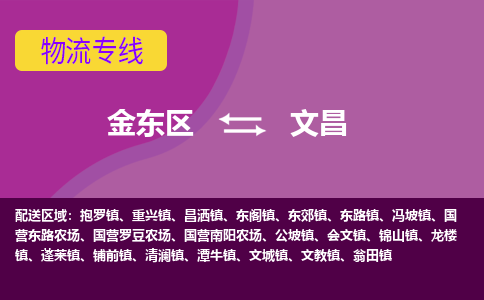 物流专线

金东区 文昌

配送区域：抱罗镇、重兴镇、昌洒镇、东阁镇、东郊镇、东路镇、冯坡镇、国营东路农场、国营罗豆农场、国营南阳农场、公坡镇、会文镇、锦山镇、龙楼镇、蓬莱镇、铺前镇、清澜镇、潭牛镇、文城镇、文教镇、翁田镇